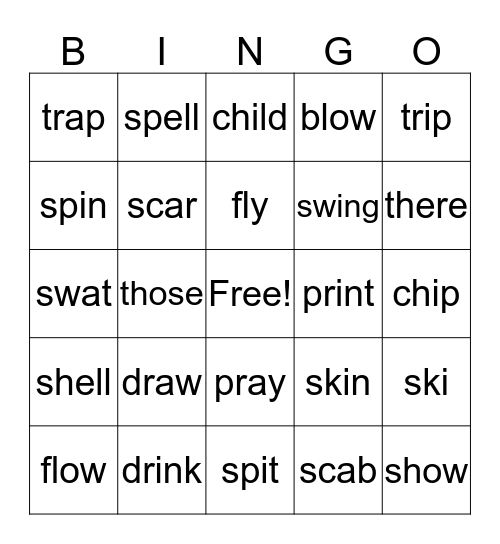 | B | I | N | G | O |
|---|---|---|---|---|
| trap | spell | child | blow | trip |
| spin | scar | fly | swing | there |
| swat | those | Free! | print | chip |
| shell | draw | pray | skin | ski |
| flow | drink | spit | scab | show |